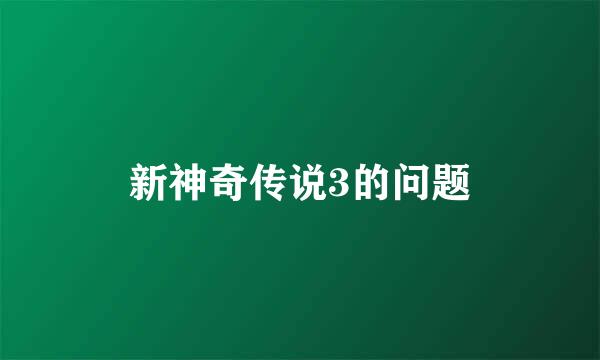 新神奇传说3的问题